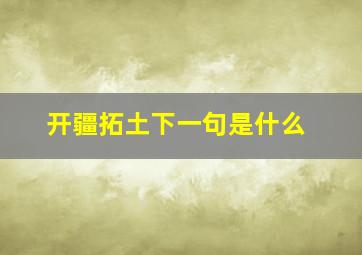 开疆拓土下一句是什么